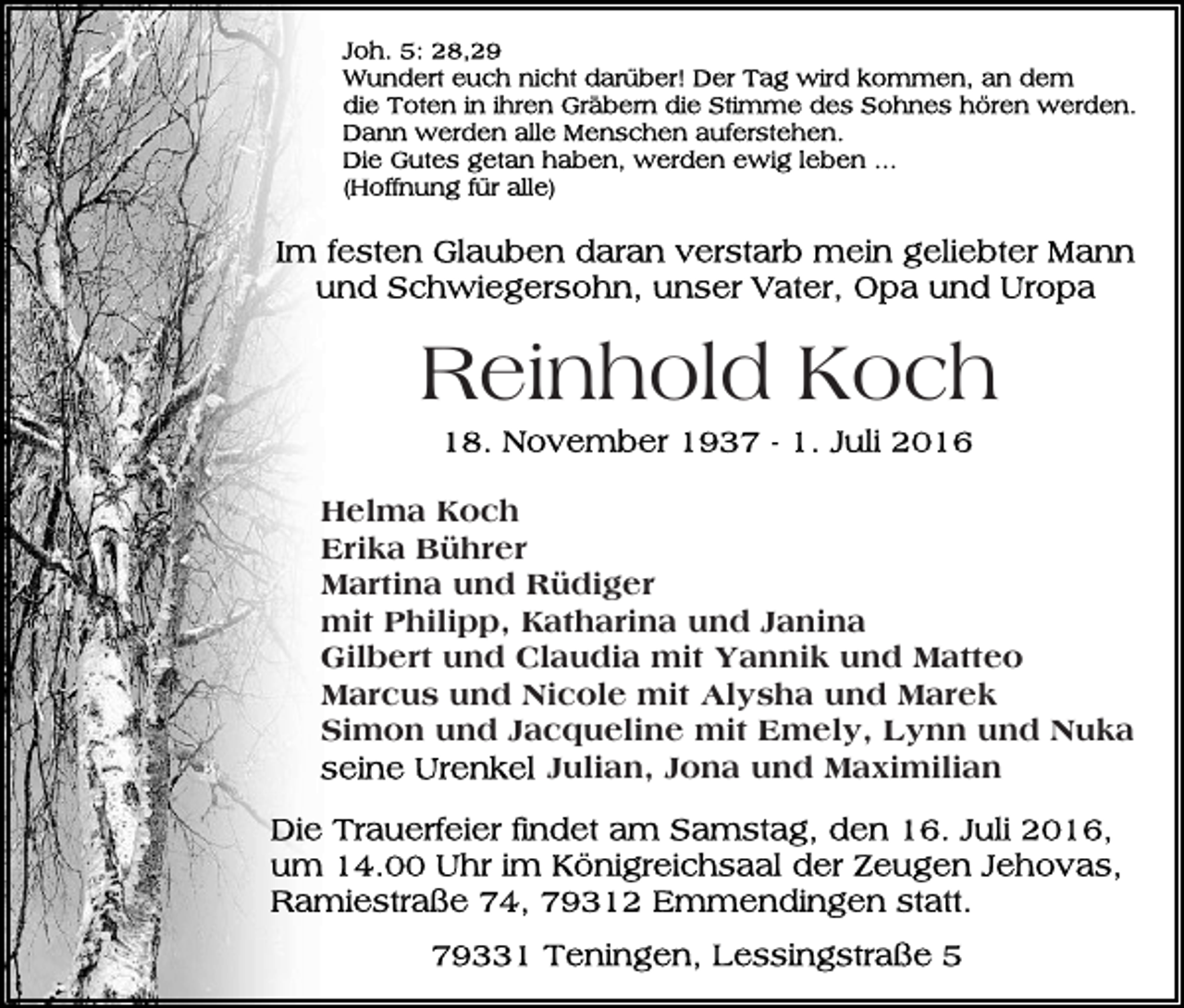 Joh. 5: 28,29
Wundert euch nicht darüber! Der Tag wird kommen, an dem die Toten in ihren Gräbern die Stimme des Sohnes hören werden. Dann werden alle Menschen auferstehen.
Die Gutes getan haben, werden ewig leben ...
(Hoffnung für alle)

Im festen Glauben daran verstarb mein geliebter Mann und Schwiegersohn, unser Vater, Opa und Uropa

Reinhold Koch

18. November 1937 - 1. Juli 2016

Helma Koch
Erika Bührer
Martina und Rüdiger
mit Philipp, Katharina und Janina
Gilbert und Claudia mit Yannik und Matteo
Marcus und Nicole mit Alysha und Marek
Simon und Jacqueline mit Emely, Lynn und Nuka
seine Urenkel Julian, Jona und Maximilian

Die Trauerfeier findet am Samstag, den 16. Juli 2016, um 14.00 Uhr im Königreichsaal der Zeugen Jehovas, Ramiestraße 74, 79312 Emmendingen statt.

79331 Teningen, Lessingstraße 5